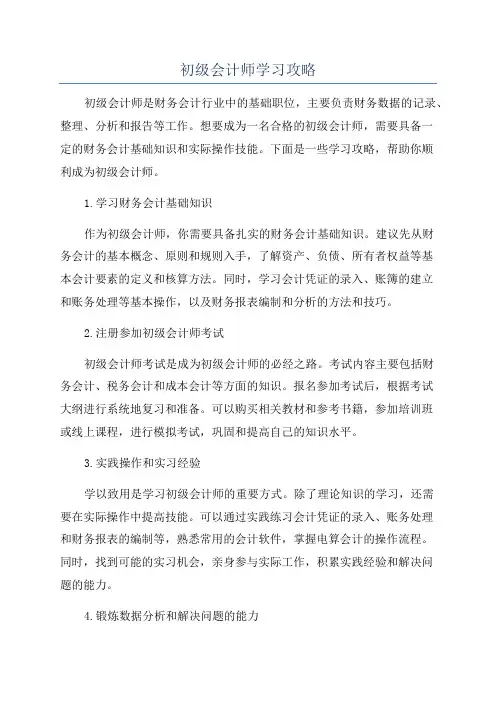 初级会计师学习攻略

初级会计师是财务会计行业中的基础职位，主要负责财务数据的记录、整理、分析和报告等工作。想要成为一名合格的初级会计师，需要具备一定的财务会计基础知识和实际操作技能。下面是一些学习攻略，帮助你顺利成为初级会计师。

1.学习财务会计基础知识

作为初级会计师，你需要具备扎实的财务会计基础知识。建议先从财务会计的基本概念、原则和规则入手，了解资产、负债、所有者权益等基本会计要素的定义和核算方法。同时，学习会计凭证的录入、账簿的建立和账务处理等基本操作，以及财务报表编制和分析的方法和技巧。

2.注册参加初级会计师考试

初级会计师考试是成为初级会计师的必经之路。考试内容主要包括财务会计、税务会计和成本会计等方面的知识。报名参加考试后，根据考试大纲进行系统地复习和准备。可以购买相关教材和参考书籍，参加培训班或线上课程，进行模拟考试，巩固和提高自己的知识水平。

3.实践操作和实习经验

学以致用是学习初级会计师的重要方式。除了理论知识的学习，还需要在实际操作中提高技能。可以通过实践练习会计凭证的录入、账务处理和财务报表的编制等，熟悉常用的会计软件，掌握电算会计的操作流程。同时，找到可能的实习机会，亲身参与实际工作，积累实践经验和解决问题的能力。

4.锻炼数据分析和解决问题的能力